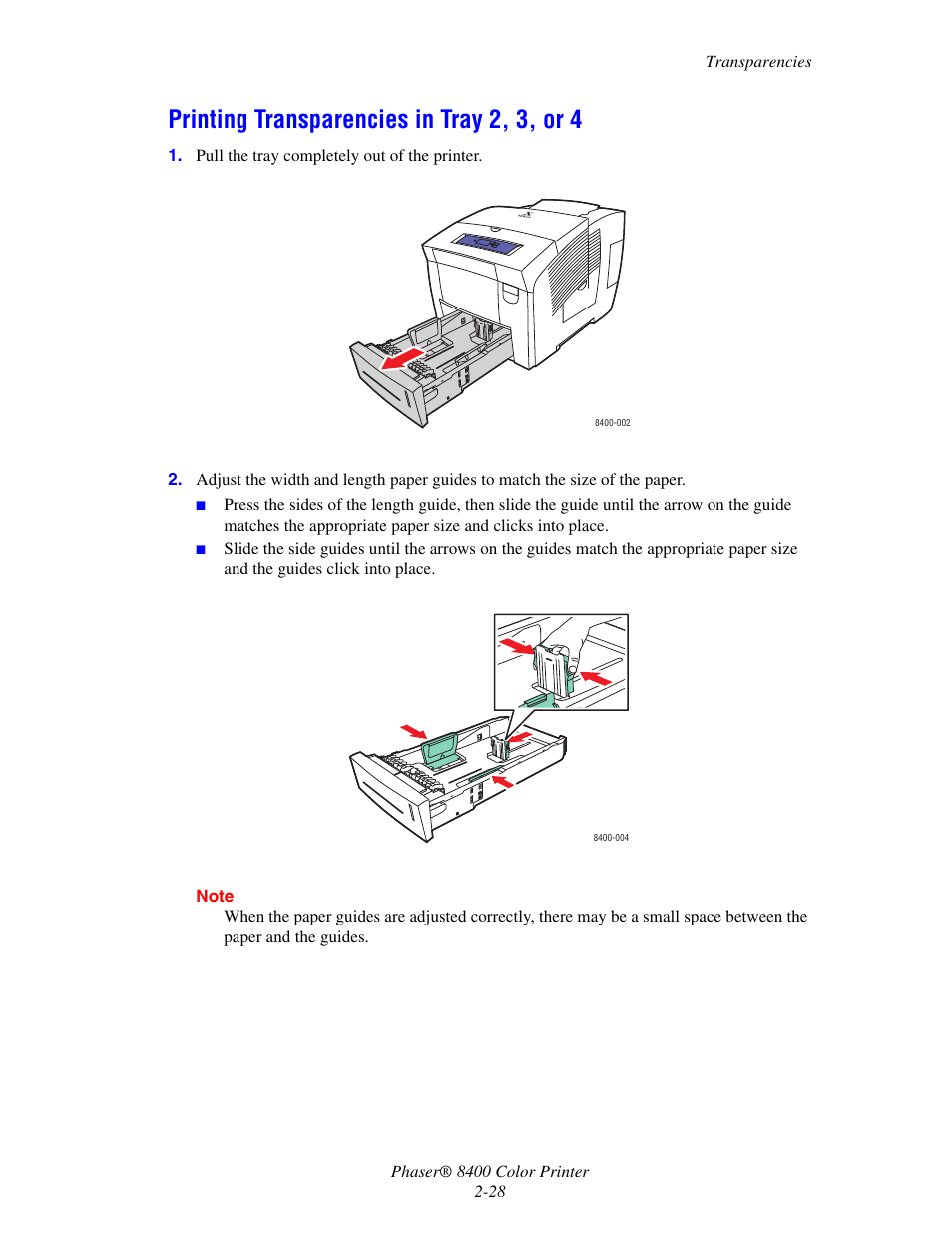 Transparencies

Printing Transparencies in Tray 2, 3, or 4

1. Pull the tray completely out of the printer.

8400-002

2. Adjust the width and length paper guides to match the size of the paper.

■ Press the sides of the length guide, then slide the guide until the arrow on the guide matches the appropriate paper size and clicks into place.

■ Slide the side guides until the arrows on the guides match the appropriate paper size and the guides click into place.

8400-004

Note

When the paper guides are adjusted correctly, there may be a small space between the paper and the guides.

Phaser® 8400 Color Printer
2-28